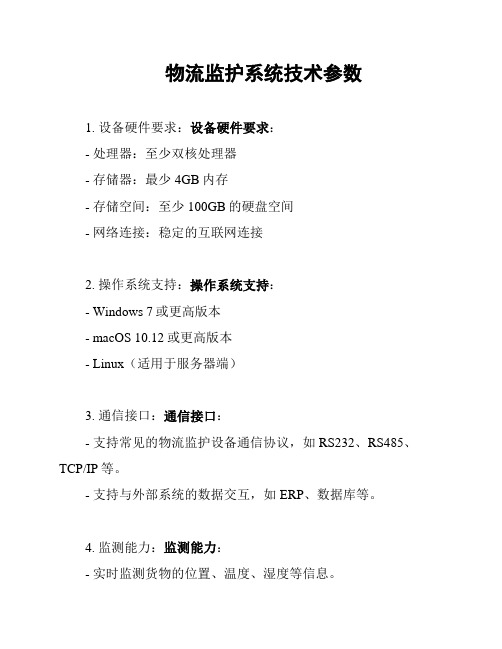 物流监护系统技术参数

1. 设备硬件要求：设备硬件要求：

- 处理器：至少双核处理器

- 存储器：最少 4GB 内存

- 存储空间：至少 100GB 的硬盘空间

- 网络连接：稳定的互联网连接

2. 操作系统支持：操作系统支持：

- Windows 7 或更高版本

- macOS 10.12 或更高版本

- Linux（适用于服务器端）

3. 通信接口：通信接口：

- 支持常见的物流监护设备通信协议，如 RS232、RS485、TCP/IP 等。

- 支持与外部系统的数据交互，如 ERP、数据库等。

4. 监测能力：监测能力：

- 实时监测货物的位置、温度、湿度等信息。